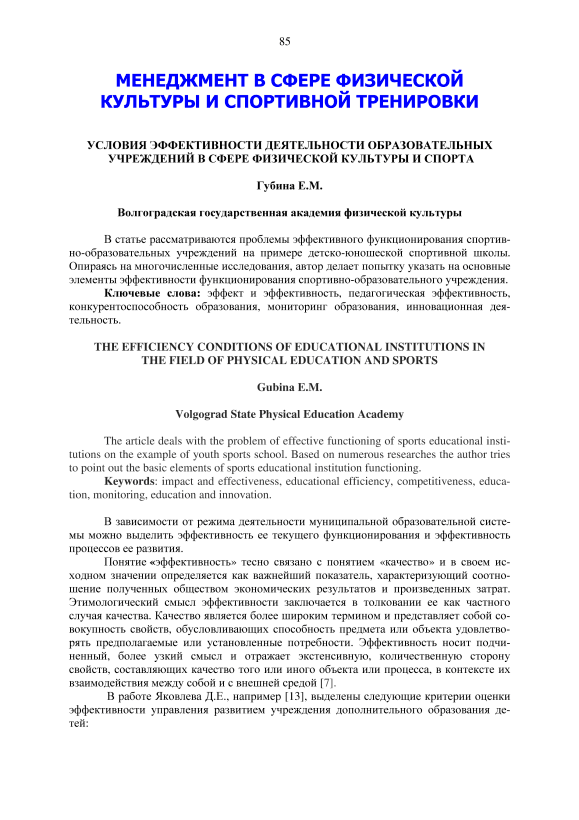 85

МЕНЕДЖМЕНТ В СФЕРЕ ФИЗИЧЕСКОЙ КУЛЬТУРЫ И СПОРТИВНОЙ ТРЕНИРОВКИ

УСЛОВИЯ ЭФФЕКТИВНОСТИ ДЕЯТЕЛЬНОСТИ ОБРАЗОВАТЕЛЬНЫХ УЧРЕЖДЕНИЙ В СФЕРЕ ФИЗИЧЕСКОЙ КУЛЬТУРЫ И СПОРТА

Губина Е.М.

Волгоградская государственная академия физической культуры

В статье рассматриваются проблемы эффективного функционирования спортивно-образовательных учреждений на примере детско-юношеской спортивной школы. Опираясь на многочисленные исследования, автор делает попытку указать на основные элементы эффективности функционирования спортивно-образовательного учреждения.

Ключевые слова: эффект и эффективность, педагогическая эффективность, конкурентоспособность образования, мониторинг образования, инновационная деятельность.

THE EFFICIENCY CONDITIONS OF EDUCATIONAL INSTITUTIONS IN THE FIELD OF PHYSICAL EDUCATION AND SPORTS

Gubina E.M.

Volgograd State Physical Education Academy

The article deals with the problem of effective functioning of sports educational institutions on the example of youth sports school. Based on numerous researches the author tries to point out the basic elements of sports educational institution functioning.

Keywords: impact and effectiveness, educational efficiency, competitiveness, education, monitoring, education and innovation.

В зависимости от режима деятельности муниципальной образовательной системы можно выделить эффективность ее текущего функционирования и эффективность процессов ее развития.

Понятие «эффективность» тесно связано с понятием «качество» и в своем исходном значении определяется как важнейший показатель, характеризующий соотношение полученных обществом экономических результатов и произведенных затрат. Этимологический смысл эффективности заключается в толковании ее как частного случая качества. Качество является более широким термином и представляет собой совокупность свойств, обусловливающих способность предмета или объекта удовлетворять предполагаемые или установленные потребности. Эффективность носит подчиненный, более узкий смысл и отражает экстенсивную, количественную сторону свойств, составляющих качество того или иного объекта или процесса, в контексте их взаимодействия между собой и с внешней средой [7].

В работе Яковлева Д.Е., например [13], выделены следующие критерии оценки эффективности управления развитием учреждения дополнительного образования детей: